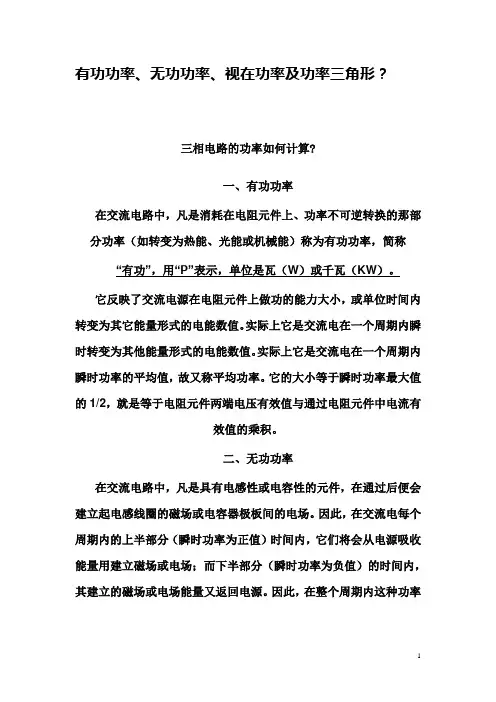 有功功率、无功功率、视在功率及功率三角形？

三相电路的功率如何计算?

一、有功功率

在交流电路中，凡是消耗在电阻元件上、功率不可逆转换的那部分功率（如转变为热能、光能或机械能）称为有功功率，简称“有功”，用“P”表示，单位是瓦（W）或千瓦（KW）。

它反映了交流电源在电阻元件上做功的能力大小，或单位时间内转变为其它能量形式的电能数值。实际上它是交流电在一个周期内瞬时转变为其他能量形式的电能数值。实际上它是交流电在一个周期内瞬时功率的平均值，故又称平均功率。它的大小等于瞬时功率最大值的 1/2，就是等于电阻元件两端电压有效值与通过电阻元件中电流有效值的乘积。

二、无功功率

在交流电路中，凡是具有电感性或电容性的元件，在通过后便会建立起电感线圈的磁场或电容器极板间的电场。因此，在交流电每个周期内的上半部分（瞬时功率为正值）时间内，它们将会从电源吸收能量用建立磁场或电场；而下半部分（瞬时功率为负值）的时间内，其建立的磁场或电场能量又返回电源。因此，在整个周期内这种功率

1